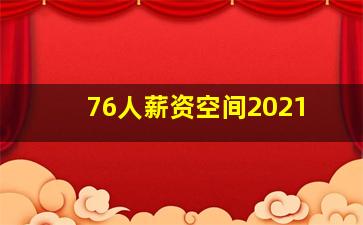 76人薪资空间2021